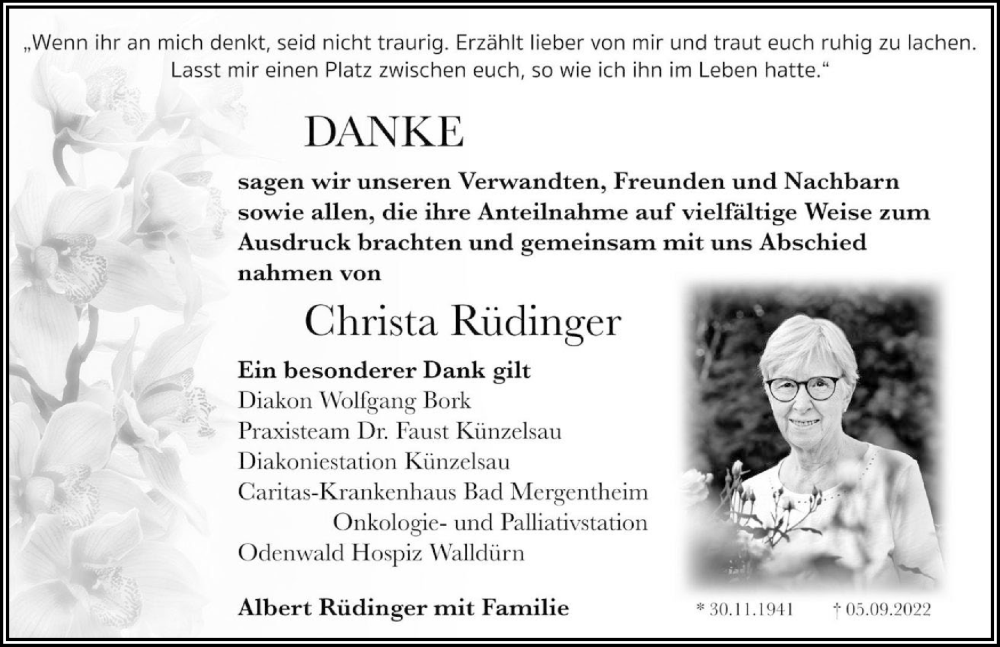 „Wenn ihr an mich denkt, seid nicht traurig. Erzählt lieber von mir und traut euch ruhig zu lachen. Lasst mir einen Platz zwischen euch, so wie ich ihn im Leben hatte.“

DANKE

sagen wir unseren Verwandten, Freunden und Nachbarn sowie allen, die ihre Anteilnahme auf vielfältige Weise zum Ausdruck brachten und gemeinsam mit uns Abschied nahmen von

Christa Rüdinger

Ein besonderer Dank gilt
Diakon Wolfgang Bork
Praxisteam Dr. Faust Künzelsau
Diakoniestation Künzelsau
Caritas-Krankenhaus Bad Mergentheim
Onkologie- und Palliativstation
Odenwald Hospiz Walldürn

Albert Rüdinger mit Familie

* 30.11.1941 † 05.09.2022